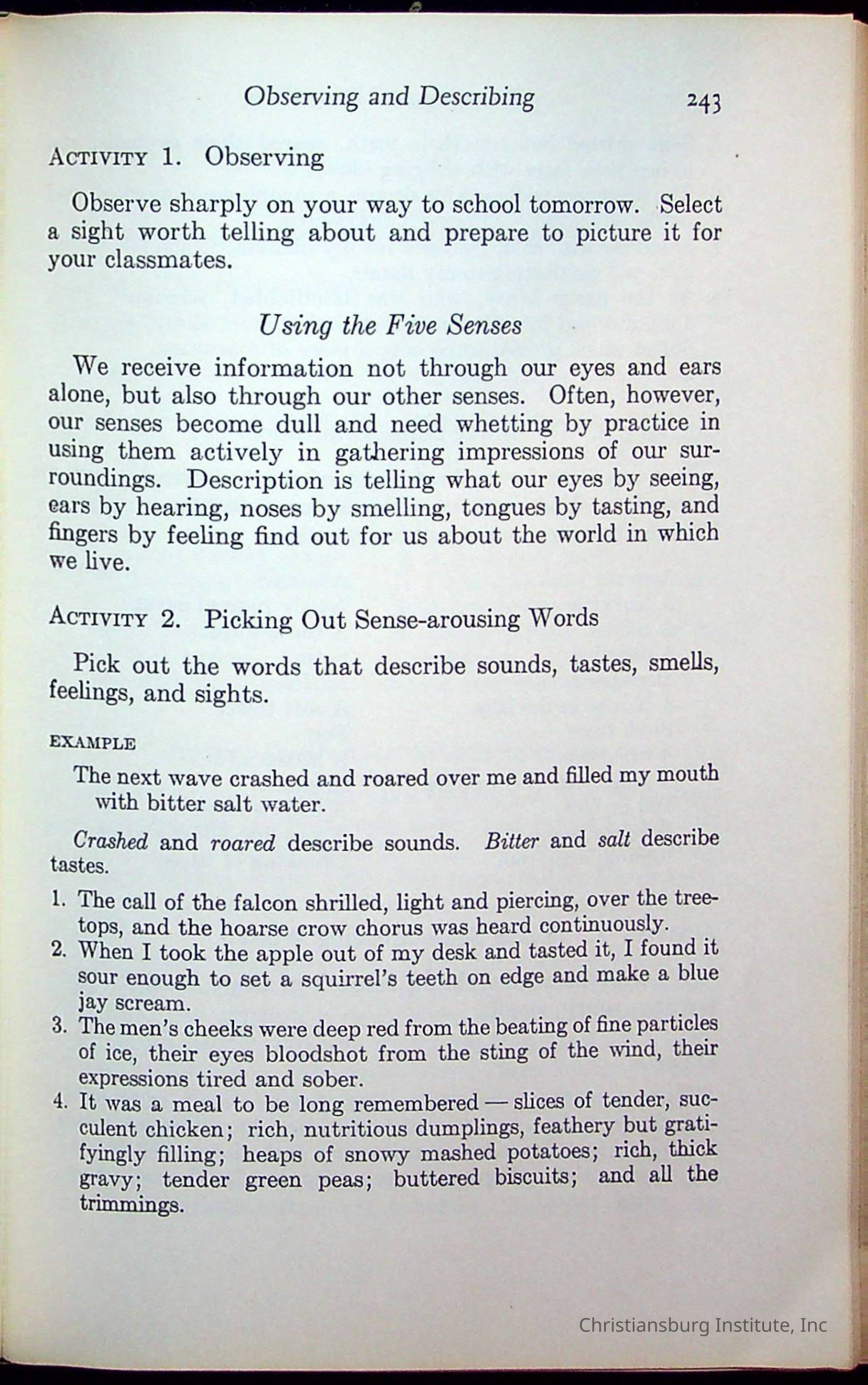 Observing and Describing 243

ACTIVITY 1. Observing

Observe sharply on your way to school tomorrow. Select a sight worth telling about and prepare to picture it for your classmates.

Using the Five Senses

We receive information not through our eyes and ears alone, but also through our other senses. Often, however, our senses become dull and need whetting by practice in using them actively in gathering impressions of our surroundings. Description is telling what our eyes by seeing, ears by hearing, noses by smelling, tongues by tasting, and fingers by feeling find out for us about the world in which we live.

ACTIVITY 2. Picking Out Sense-arousing Words

Pick out the words that describe sounds, tastes, smells, feelings, and sights.

EXAMPLE

The next wave crashed and roared over me and filled my mouth with bitter salt water.

Crashed and roared describe sounds. Bitter and salt describe tastes.

1. The call of the falcon shrilled, light and piercing, over the treetops, and the hoarse crow chorus was heard continuously.
2. When I took the apple out of my desk and tasted it, I found it sour enough to set a squirrel's teeth on edge and make a blue jay scream.
3. The men's cheeks were deep red from the beating of fine particles of ice, their eyes bloodshot from the sting of the wind, their expressions tired and sober.
4. It was a meal to be long remembered — slices of tender, succulent chicken; rich, nutritious dumplings, feathery but gratifyingly filling; heaps of snowy mashed potatoes; rich, thick gravy; tender green peas; buttered biscuits; and all the trimmings.

Christiansburg Institute, Inc